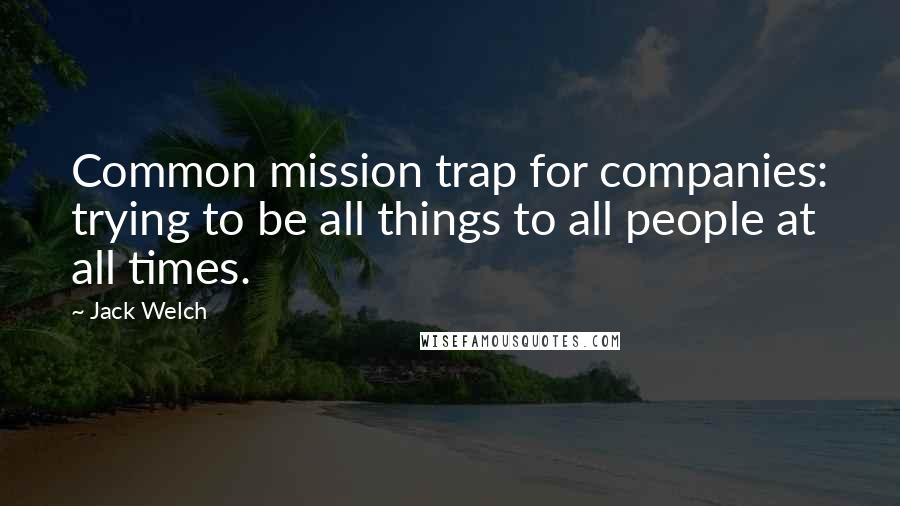 Common mission trap for companies: trying to be all things to all people at all times.

~ Jack Welch

WISEFAMOUSQUOTES.COM